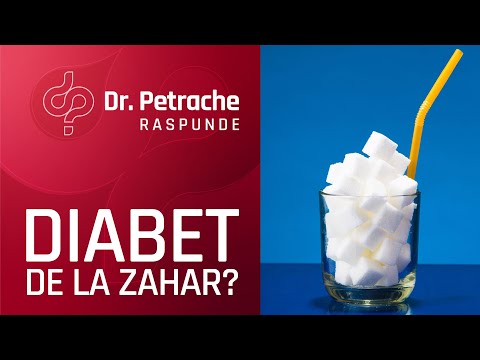 Dr. Petrache
RASPUNDE

DIABET
DE LA ZAHAR?